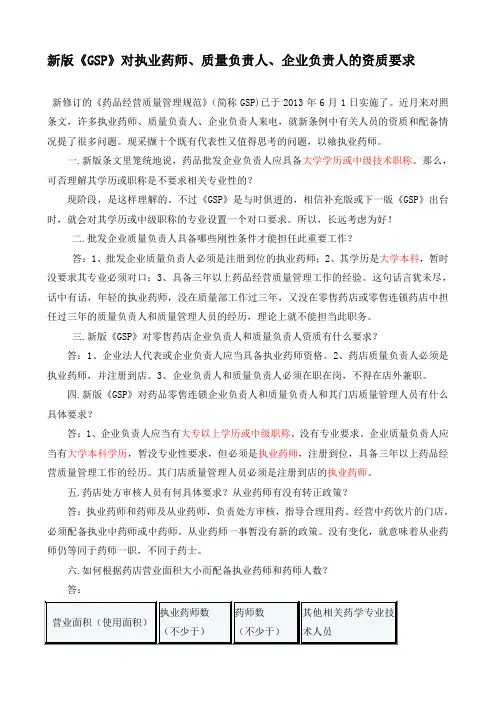 新版《GSP》对执业药师、质量负责人、企业负责人的资质要求

新修订的《药品经营质量管理规范》(简称 GSP)已于 2013 年 6 月 1 日实施了。近月来对照条文，许多执业药师、质量负责人、企业负责人来电，就新条例中有关人员的资质和配备情况提了很多问题。现采撷十个既有代表性又值得思考的问题，以飨执业药师。

一.新版条文里笼统地说，药品批发企业负责人应具备大学学历或中级技术职称。那么，可否理解其学历或职称是不要求相关专业性的？

现阶段，是这样理解的。不过《GSP》是与时俱进的，相信补充版或下一版《GSP》出台时，就会对其学历或中级职称的专业设置一个对口要求。所以，长远考虑为好！

二.批发企业质量负责人具备哪些刚性条件才能担任此重要工作？

答：1、批发企业质量负责人必须是注册到位的执业药师；2、其学历是大学本科，暂时没要求其专业必须对口；3、具备三年以上药品经营质量管理工作的经验。这句话言犹未尽，话中有话，年轻的执业药师，没在质量部工作过三年，又没在零售药店或零售连锁药店中担任过三年的质量负责人和质量管理人员的经历，理论上就不能担当此职务。

三.新版《GSP》对零售药店企业负责人和质量负责人资质有什么要求？

答：1、企业法人代表或企业负责人应当具备执业药师资格。2、药店质量负责人必须是执业药师，并注册到店。3、企业负责人和质量负责人必须在职在岗，不得在店外兼职。

四.新版《GSP》对药品零售连锁企业负责人和质量负责人和其门店质量管理人员有什么具体要求？

答：1、企业负责人应当有大专以上学历或中级职称，没有专业要求。企业质量负责人应当有大学本科学历，暂没专业性要求，但必须是执业药师，注册到位，具备三年以上药品经营质量管理工作的经历。其门店质量管理人员必须是注册到店的执业药师。

五.药店处方审核人员有何具体要求？从业药师有没有转正政策？

答：执业药师和药师及从业药师，负责处方审核，指导合理用药。经营中药饮片的门店，必须配备执业中药师或中药师。从业药师一事暂没有新的政策。没有变化，就意味着从业药师仍等同于药师一职，不同于药士。

六.如何根据药店营业面积大小而配备执业药师和药师人数？

答：

| 营业面积（使用面积） | 执业药师数（不少于） | 药师数（不少于） | 其他相关药学专业技术人员 |
|---|---|---|---|